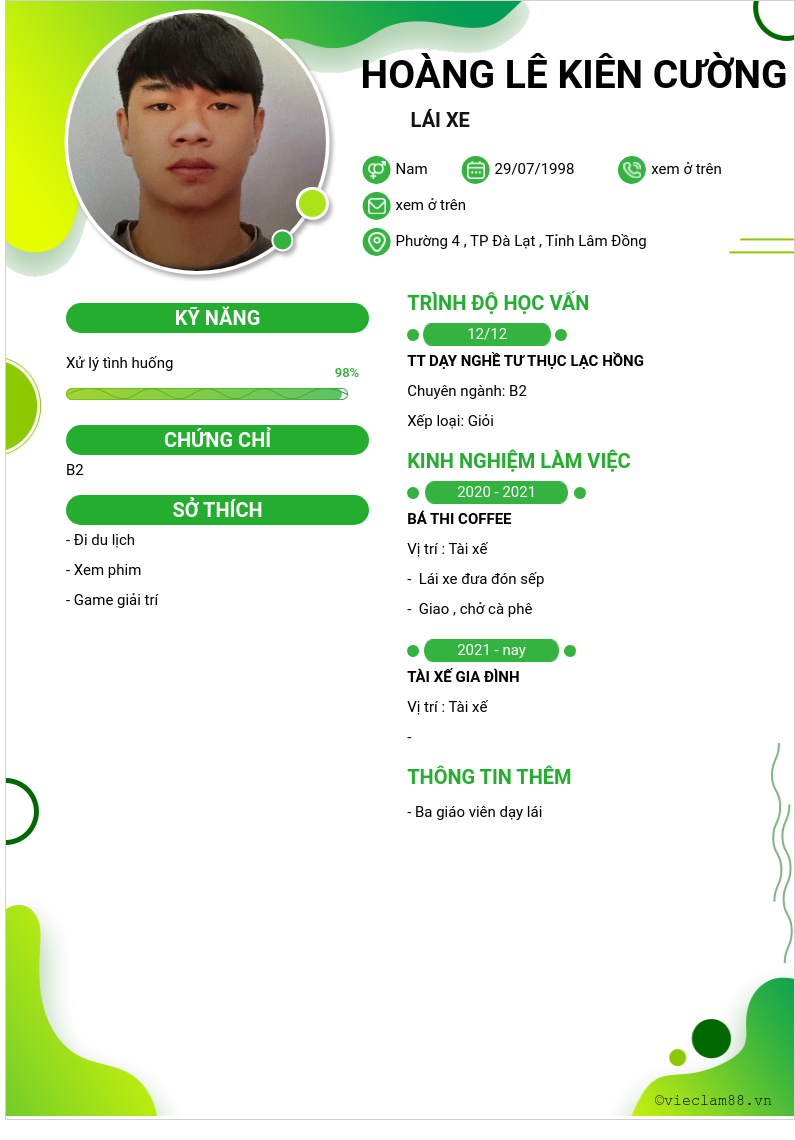 HOÀNG LÊ KIÊN CƯỜNG

LÁI XE

Nam
29/07/1998
xem ở trên
xem ở trên
Phường 4 , TP Đà Lạt , Tỉnh Lâm Đồng

KỸ NĂNG

Xử lý tình huống
98%

CHỨNG CHỈ

B2

SỞ THÍCH

- Đi du lịch
- Xem phim
- Game giải trí

TRÌNH ĐỘ HỌC VẤN

12/12

TT DẠY NGHỀ TƯ THỤC LẠC HỒNG

Chuyên ngành: B2

Xếp loại: Giỏi

KINH NGHIỆM LÀM VIỆC

2020 - 2021

BÁ THI COFFEE

Vị trí : Tài xế

- Lái xe đưa đón sếp

- Giao , chở cà phê

2021 - nay

TÀI XẾ GIA ĐÌNH

Vị trí : Tài xế

-

THÔNG TIN THÊM

- Ba giáo viên dạy lái

©vieclam88.vn